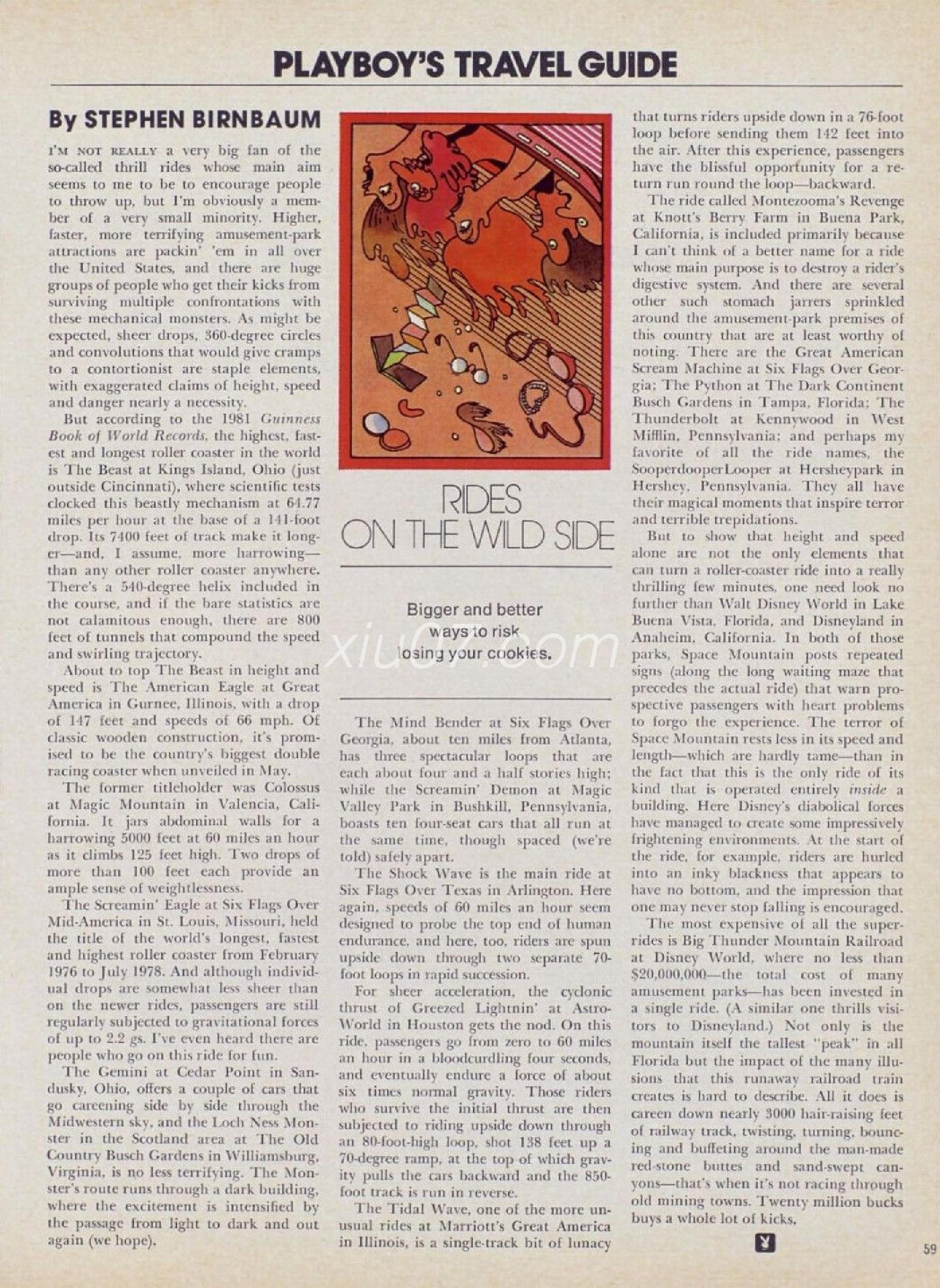 PLAYBOY'S TRAVEL GUIDE

By STEPHEN BIRNBAUM

I'M NOT REALLY a very big fan of the so-called thrill rides whose main aim seems to me to be to encourage people to throw up, but I'm obviously a member of a very small minority. Higher, faster, more terrifying amusement-park attractions are packin' 'em in all over the United States, and there are huge groups of people who get their kicks from surviving multiple confrontations with these mechanical monsters. As might be expected, sheer drops, 360-degree circles and convolutions that would give cramps to a contortionist are staple elements, with exaggerated claims of height, speed and danger nearly a necessity.

But according to the 1981 Guinness Book of World Records, the highest, fastest and longest roller coaster in the world is The Beast at Kings Island, Ohio (just outside Cincinnati), where scientific tests clocked this beastly mechanism at 64.77 miles per hour at the base of a 141-foot drop. Its 7400 feet of track make it longer—and, I assume, more harrowing—than any other roller coaster anywhere. There's a 540-degree helix included in the course, and if the bare statistics are not calamitous enough, there are 800 feet of tunnels that compound the speed and swirling trajectory.

About to top The Beast in height and speed is The American Eagle at Great America in Gurnee, Illinois, with a drop of 147 feet and speeds of 66 mph. Of classic wooden construction, it's promised to be the country's biggest double racing coaster when unveiled in May.

The former titleholder was Colossus at Magic Mountain in Valencia, California. It jars abdominal walls for a harrowing 5000 feet at 60 miles an hour as it climbs 125 feet high. Two drops of more than 100 feet each provide an ample sense of weightlessness.

The Screamin' Eagle at Six Flags Over Mid-America in St. Louis, Missouri, held the title of the world's longest, fastest and highest roller coaster from February 1976 to July 1978. And although individual drops are somewhat less sheer than on the newer rides, passengers are still regularly subjected to gravitational forces of up to 2.2 gs. I've even heard there are people who go on this ride for fun.

The Gemini at Cedar Point in Sandusky, Ohio, offers a couple of cars that go careening side by side through the Midwestern sky, and the Loch Ness Monster in the Scotland area at The Old Country Busch Gardens in Williamsburg, Virginia, is no less terrifying. The Monster's route runs through a dark building, where the excitement is intensified by the passage from light to dark and out again (we hope).

RIDES ON THE WILD SIDE

Bigger and better ways to risk losing your cookies.

xiu07.com

The Mind Bender at Six Flags Over Georgia, about ten miles from Atlanta, has three spectacular loops that are each about four and a half stories high; while the Screamin' Demon at Magic Valley Park in Bushkill, Pennsylvania, boasts ten four-seat cars that all run at the same time, though spaced (we're told) safely apart.

The Shock Wave is the main ride at Six Flags Over Texas in Arlington. Here again, speeds of 60 miles an hour seem designed to probe the top end of human endurance, and here, too, riders are spun upside down through two separate 70-foot loops in rapid succession.

For sheer acceleration, the cyclonic thrust of Greezed Lightnin' at AstroWorld in Houston gets the nod. On this ride, passengers go from zero to 60 miles an hour in a bloodcurdling four seconds, and eventually endure a force of about six times normal gravity. Those riders who survive the initial thrust are then subjected to riding upside down through an 80-foot-high loop, shot 138 feet up a 70-degree ramp, at the top of which gravity pulls the cars backward and the 850-foot track is run in reverse.

The Tidal Wave, one of the more unusual rides at Marriott's Great America in Illinois, is a single-track bit of lunacy that turns riders upside down in a 76-foot loop before sending them 142 feet into the air. After this experience, passengers have the blissful opportunity for a return run round the loop—backward.

The ride called Montezooma's Revenge at Knott's Berry Farm in Buena Park, California, is included primarily because I can't think of a better name for a ride whose main purpose is to destroy a rider's digestive system. And there are several other such stomach jarrers sprinkled around the amusement-park premises of this country that are at least worthy of noting. There are the Great American Scream Machine at Six Flags Over Georgia; The Python at The Dark Continent Busch Gardens in Tampa, Florida; The Thunderbolt at Kennywood in West Mifflin, Pennsylvania; and perhaps my favorite of all the ride names, the SooperdooperLooper at Hersheypark in Hershey, Pennsylvania. They all have their magical moments that inspire terror and terrible trepidations.

But to show that height and speed alone are not the only elements that can turn a roller-coaster ride into a really thrilling few minutes, one need look no further than Walt Disney World in Lake Buena Vista, Florida, and Disneyland in Anaheim, California. In both of those parks, Space Mountain posts repeated signs (along the long waiting maze that precedes the actual ride) that warn prospective passengers with heart problems to forgo the experience. The terror of Space Mountain rests less in its speed and length—which are hardly tame—than in the fact that this is the only ride of its kind that is operated entirely inside a building. Here Disney's diabolical forces have managed to create some impressively frightening environments. At the start of the ride, for example, riders are hurled into an inky blackness that appears to have no bottom, and the impression that one may never stop falling is encouraged.

The most expensive of all the super-rides is Big Thunder Mountain Railroad at Disney World, where no less than $20,000,000—the total cost of many amusement parks—has been invested in a single ride. (A similar one thrills visitors to Disneyland.) Not only is the mountain itself the tallest "peak" in all Florida but the impact of the many illusions that this runaway railroad train creates is hard to describe. All it does is careen down nearly 3000 hair-raising feet of railway track, twisting, turning, bouncing and buffeting around the man-made red-stone buttes and sand-swept canyons—that's when it's not racing through old mining towns. Twenty million bucks buys a whole lot of kicks.

59